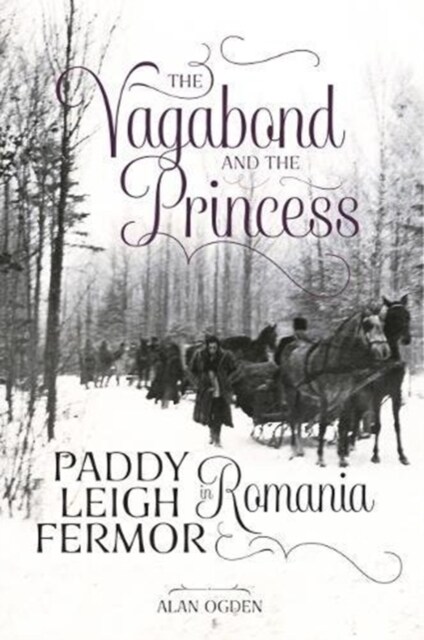 THE
Vagabond
AND THE
Princess

PADDY
LEIGH
FERMOR
in
Romania

ALAN OGDEN